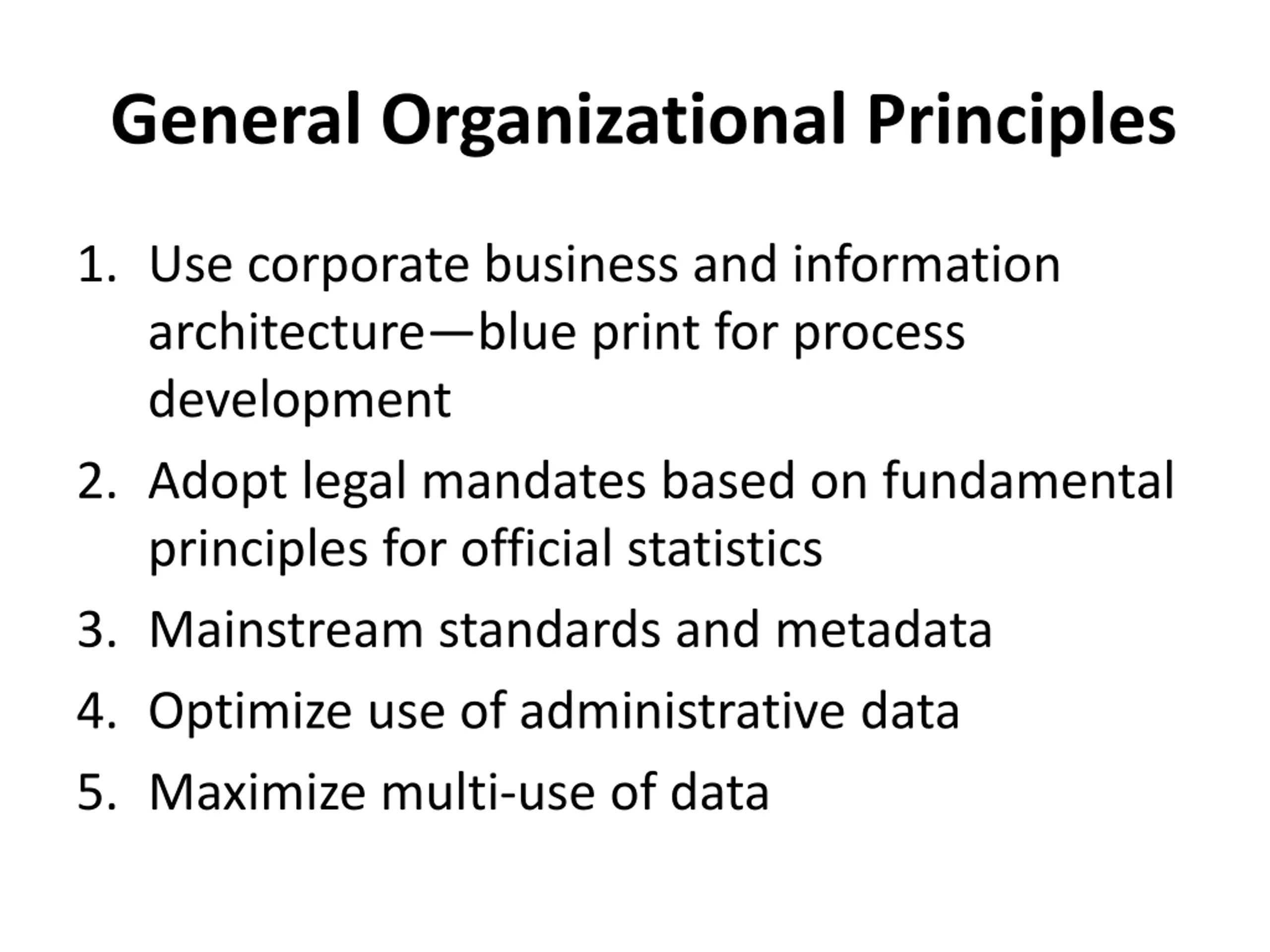 General Organizational Principles

1. Use corporate business and information architecture—blue print for process development
2. Adopt legal mandates based on fundamental principles for official statistics
3. Mainstream standards and metadata
4. Optimize use of administrative data
5. Maximize multi-use of data